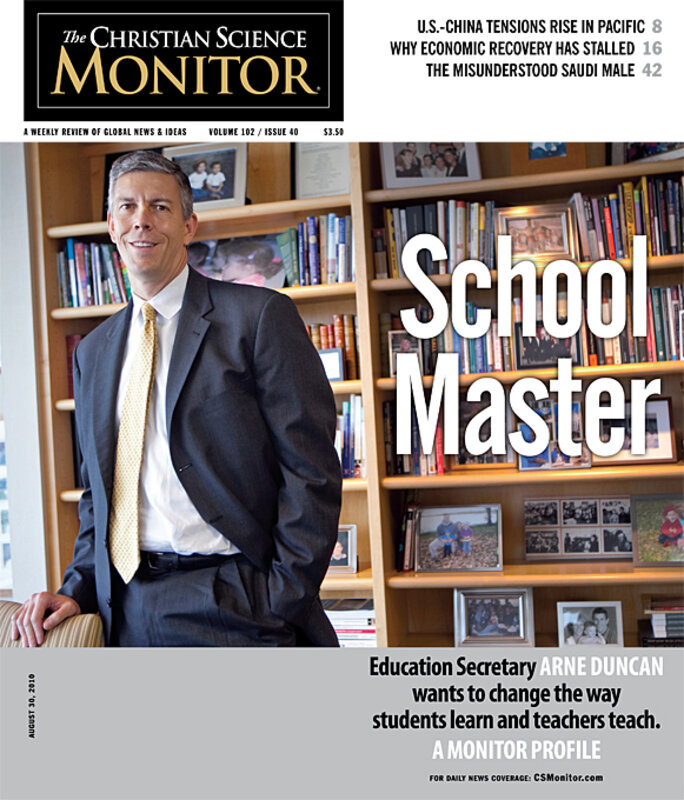 The CHRISTIAN SCIENCE MONITOR

U.S.-CHINA TENSIONS RISE IN PACIFIC 8
WHY ECONOMIC RECOVERY HAS STALLED 16
THE MISUNDERSTOOD SAUDI MALE 42

A WEEKLY REVIEW OF GLOBAL NEWS & IDEAS VOLUME 102 / ISSUE 40 $3.50

School Master

AUGUST 30, 2010

Education Secretary ARNE DUNCAN wants to change the way students learn and teachers teach.

A MONITOR PROFILE

FOR DAILY NEWS COVERAGE: CSMonitor.com